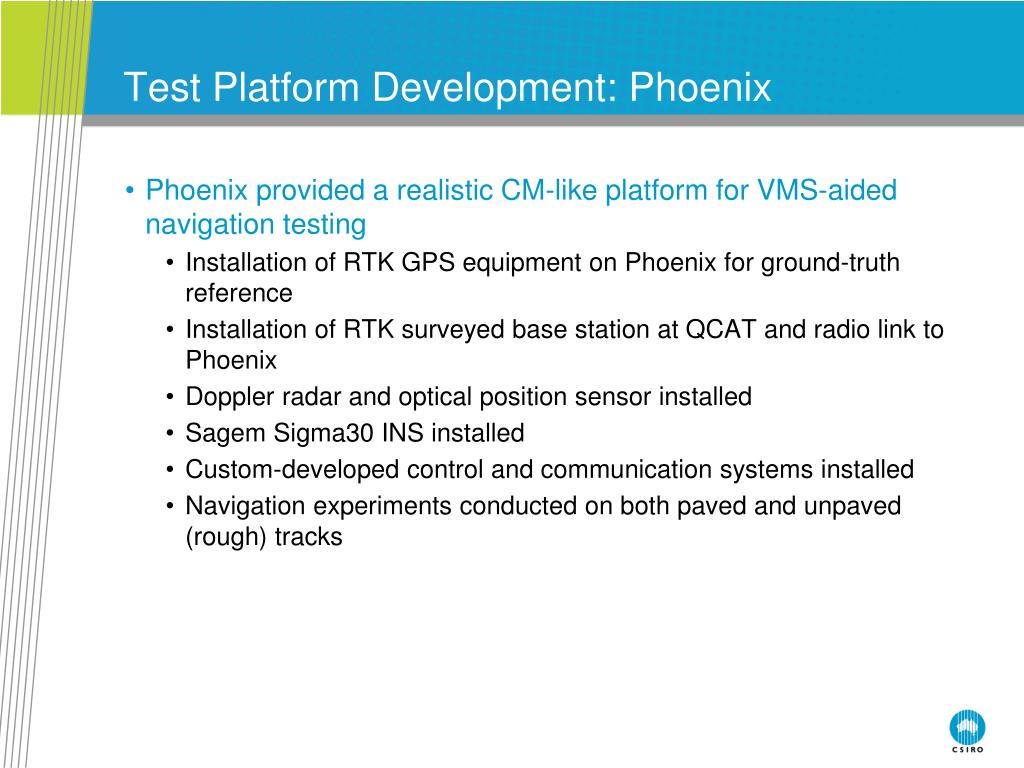 Test Platform Development: Phoenix

• Phoenix provided a realistic CM-like platform for VMS-aided navigation testing

• Installation of RTK GPS equipment on Phoenix for ground-truth reference
• Installation of RTK surveyed base station at QCAT and radio link to Phoenix
• Doppler radar and optical position sensor installed
• Sagem Sigma30 INS installed
• Custom-developed control and communication systems installed
• Navigation experiments conducted on both paved and unpaved (rough) tracks

CSIRO